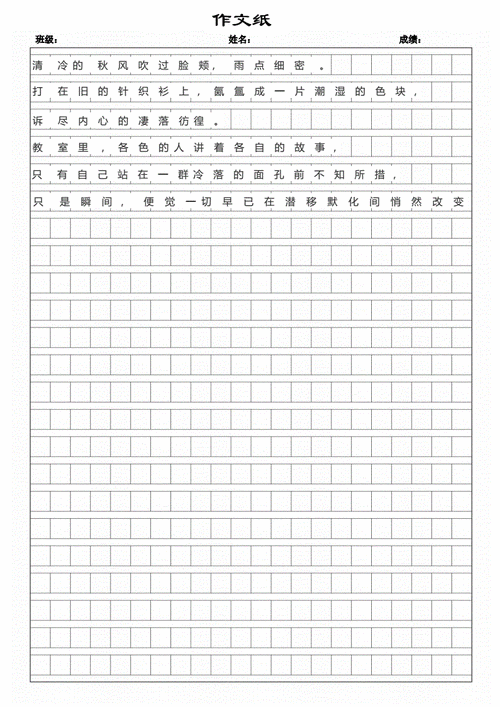 作文纸

班级：　姓名：　成绩：

清冷的秋风吹过脸颊，雨点细密。

打在旧的针织衫上，氤氲成一片潮湿的色块，

诉尽内心的凄落彷徨。

教室里，各色的人讲着各自的故事，

只有自己站在一群冷落的面孔前不知所措，

只是瞬间，便觉一切早已在潜移默化间悄然改变